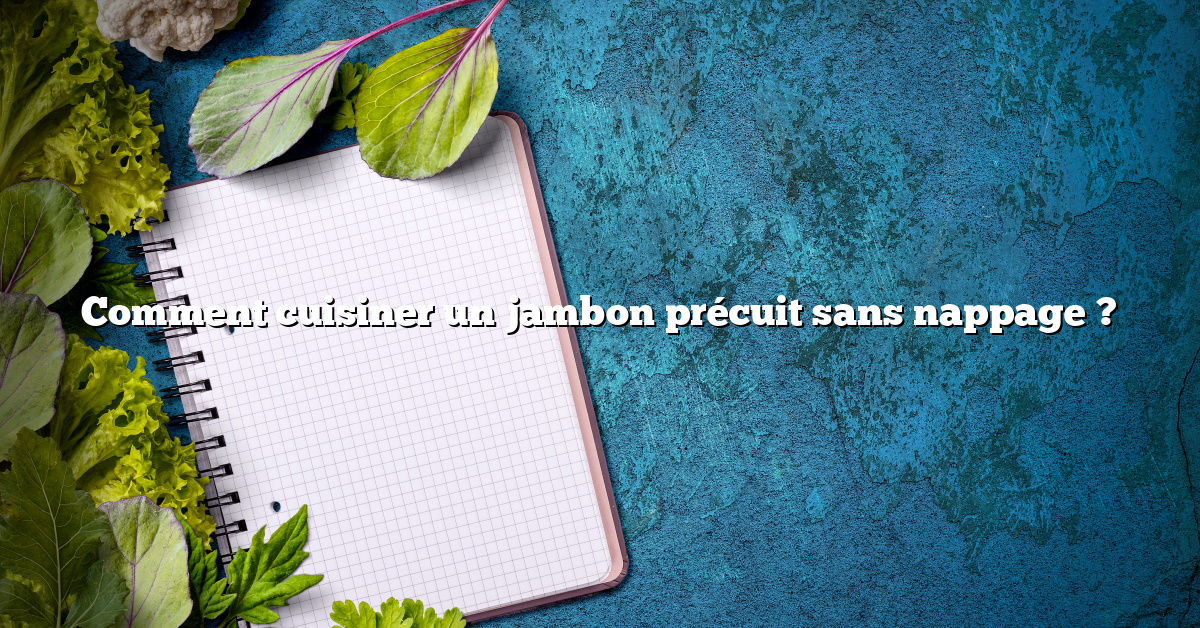 Comment cuisiner un jambon précuit sans nappage ?